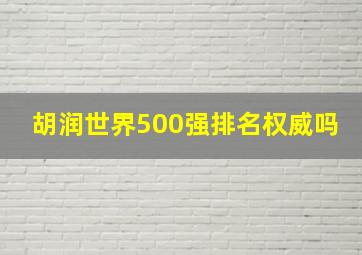 胡润世界500强排名权威吗